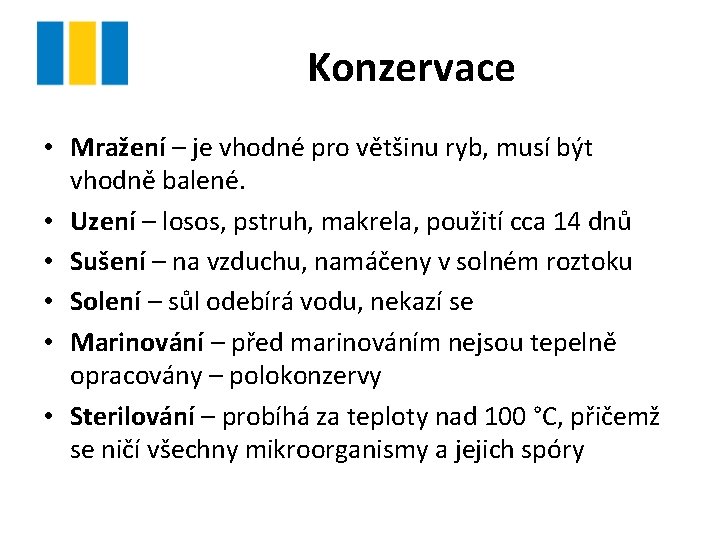 Konzervace

• Mražení – je vhodné pro většinu ryb, musí být vhodně balené.
• Uzení – losos, pstruh, makrela, použití cca 14 dnů
• Sušení – na vzduchu, namáčeny v solném roztoku
• Solení – sůl odebírá vodu, nekazí se
• Marinování – před marinováním nejsou tepelně opracovány – polokonzervy
• Sterilování – probíhá za teploty nad 100 °C, přičemž se ničí všechny mikroorganismy a jejich spóry